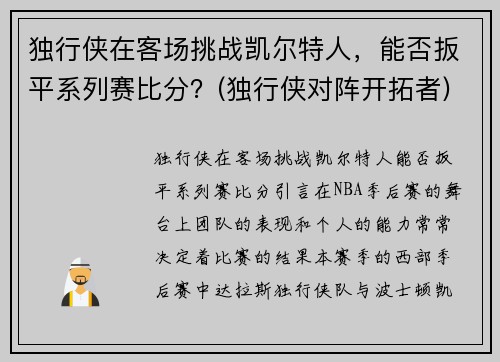 独行侠在客场挑战凯尔特人，能否扳平系列赛比分？(独行侠对阵开拓者)

独行侠在客场挑战凯尔特人能否扳平系列赛比分引言在NBA季后赛的舞台上团队的表现和个人的能力常常决定着比赛的结果本赛季的西部季后赛中达拉斯独行侠队与波士顿凯